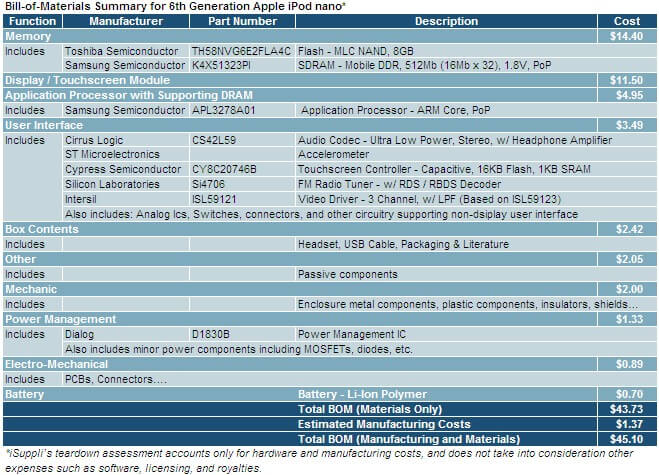 Bill-of-Materials Summary for 6th Generation Apple iPod nano*

| Function | Manufacturer | Part Number | Description | Cost |
|---|---|---|---|---|
| Memory | | | | $14.40 |
| Includes | Toshiba Semiconductor | TH58NVG6E2FLA4C | Flash - MLC NAND, 8GB | |
| | Samsung Semiconductor | K4X51323PI | SDRAM - Mobile DDR, 512Mb (16Mb x 32), 1.8V, PoP | |
| Display / Touchscreen Module | | | | $11.50 |
| Application Processor with Supporting DRAM | | | | $4.95 |
| Includes | Samsung Semiconductor | APL3278A01 | Application Processor - ARM Core, PoP | |
| User Interface | | | | $3.49 |
| Includes | Cirrus Logic | CS42L59 | Audio Codec - Ultra Low Power, Stereo, w/ Headphone Amplifier | |
| | ST Microelectronics | | Accelerometer | |
| | Cypress Semiconductor | CY8C20746B | Touchscreen Controller - Capacitive, 16KB Flash, 1KB SRAM | |
| | Silicon Laboratories | Si4706 | FM Radio Tuner - w/ RDS / RBDS Decoder | |
| | Intersil | ISL59121 | Video Driver - 3 Channel, w/ LPF (Based on ISL59123) | |
| | Also includes: Analog Ics, Switches, connectors, and other circuitry supporting non-dsiplay user interface | | | |
| Box Contents | | | | $2.42 |
| Includes | | | Headset, USB Cable, Packaging & Literature | |
| Other | | | | $2.05 |
| Includes | | | Passive components | |
| Mechanic | | | | $2.00 |
| Includes | | | Enclosure metal components, plastic components, insulators, shields… | |
| Power Management | | | | $1.33 |
| Includes | Dialog | D1830B | Power Management IC | |
| | Also includes minor power components including MOSFETs, diodes, etc. | | | |
| Electro-Mechanical | | | | $0.89 |
| Includes | PCBs, Connectors…. | | | |
| Battery | | | Battery - Li-Ion Polymer | $0.70 |
| | | | Total BOM (Materials Only) | $43.73 |
| | | | Estimated Manufacturing Costs | $1.37 |
| | | | Total BOM (Manufacturing and Materials) | $45.10 |

*iSuppli's teardown assessment accounts only for hardware and manufacturing costs, and does not take into consideration other expenses such as software, licensing, and royalties.